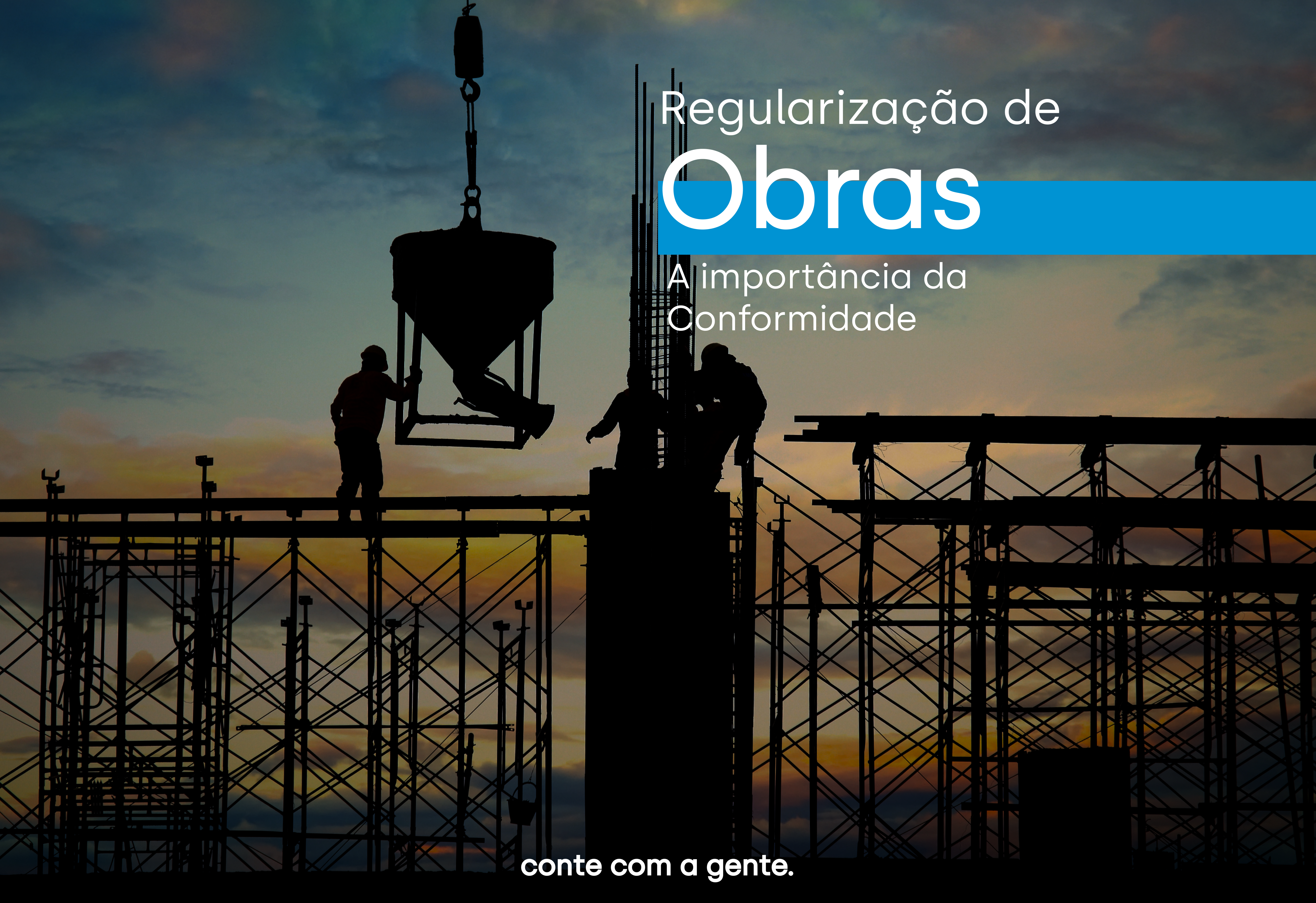 Regularização de
Obras
A importância da Conformidade

conte com a gente.